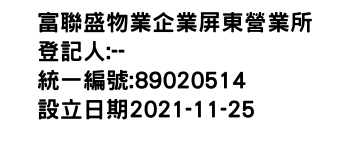 富聯盛物業企業屏東營業所
登記人:--
統一編號:89020514
設立日期2021-11-25